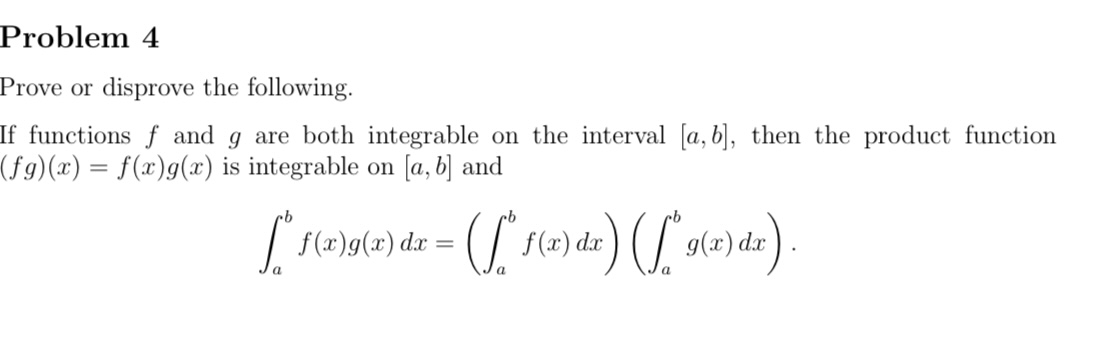 Problem 4

Prove or disprove the following.

If functions $f$ and $g$ are both integrable on the interval $[a, b]$, then the product function $(fg)(x) = f(x)g(x)$ is integrable on $[a, b]$ and

$$\int_a^b f(x)g(x)\,dx = \left(\int_a^b f(x)\,dx\right)\left(\int_a^b g(x)\,dx\right).$$